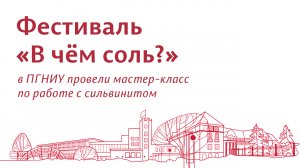 Фестиваль
«В чём соль?»

в ПГНИУ провели мастер-класс по работе с сильвинитом